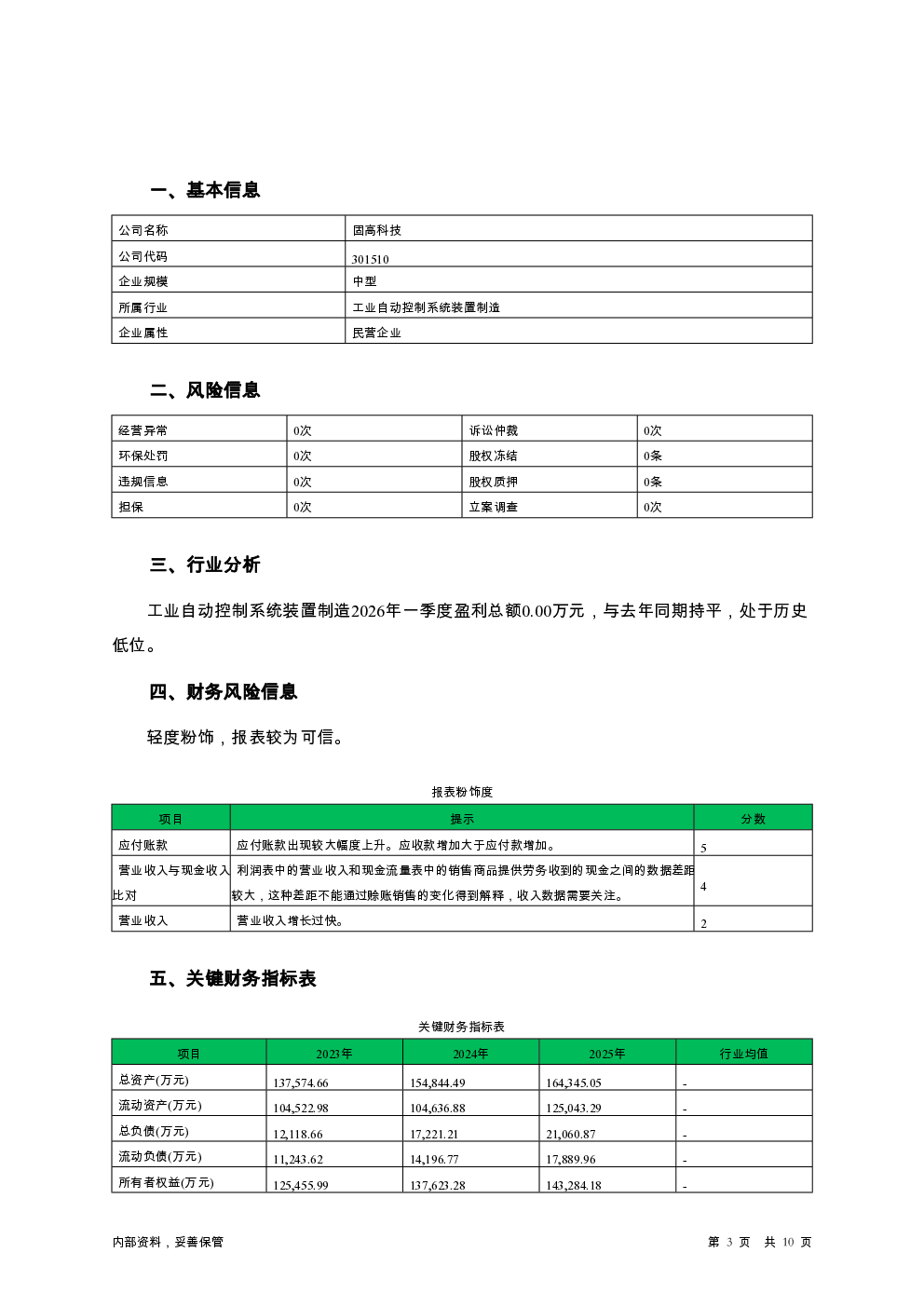 一、基本信息

| 公司名称 | 固高科技 |
|---|---|
| 公司代码 | 301510 |
| 企业规模 | 中型 |
| 所属行业 | 工业自动控制系统装置制造 |
| 企业属性 | 民营企业 |

二、风险信息

| 经营异常 | 0次 | 诉讼仲裁 | 0次 |
|---|---|---|---|
| 环保处罚 | 0次 | 股权冻结 | 0条 |
| 违规信息 | 0次 | 股权质押 | 0条 |
| 担保 | 0次 | 立案调查 | 0次 |

三、行业分析

工业自动控制系统装置制造2026年一季度盈利总额0.00万元，与去年同期持平，处于历史低位。

四、财务风险信息

轻度粉饰，报表较为可信。

报表粉饰度

| 项目 | 提示 | 分数 |
|---|---|---|
| 应付账款 | 应付账款出现较大幅度上升。应收款增加大于应付款增加。 | 5 |
| 营业收入与现金收入比对 | 利润表中的营业收入和现金流量表中的销售商品提供劳务收到的现金之间的数据差距较大，这种差距不能通过赊账销售的变化得到解释，收入数据需要关注。 | 4 |
| 营业收入 | 营业收入增长过快。 | 2 |

五、关键财务指标表

关键财务指标表

| 项目 | 2023年 | 2024年 | 2025年 | 行业均值 |
|---|---|---|---|---|
| 总资产(万元) | 137,574.66 | 154,844.49 | 164,345.05 | - |
| 流动资产(万元) | 104,522.98 | 104,636.88 | 125,043.29 | - |
| 总负债(万元) | 12,118.66 | 17,221.21 | 21,060.87 | - |
| 流动负债(万元) | 11,243.62 | 14,196.77 | 17,889.96 | - |
| 所有者权益(万元) | 125,455.99 | 137,623.28 | 143,284.18 | - |

内部资料，妥善保管

第 3 页 共 10 页